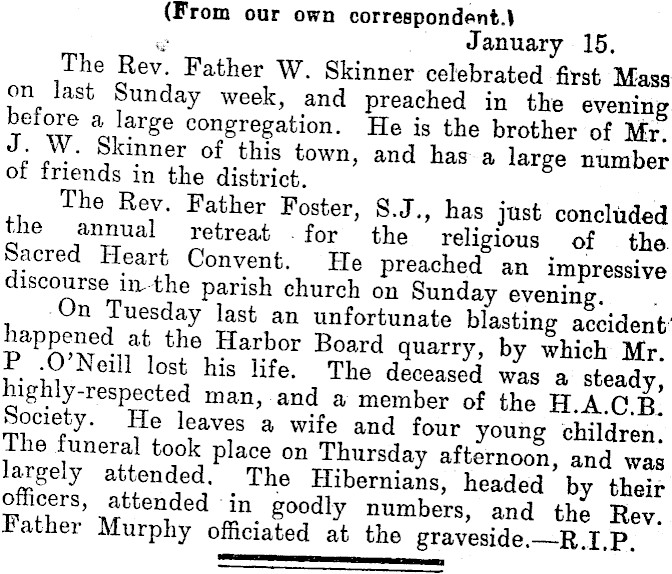 (From our own correspondent.)

January 15.

The Rev. Father W. Skinner celebrated first Mass on last Sunday week, and preached in the evening before a large congregation. He is the brother of Mr. J. W. Skinner of this town, and has a large number of friends in the district.

The Rev. Father Foster, S.J., has just concluded the annual retreat for the religious of the Sacred Heart Convent. He preached an impressive discourse in the parish church on Sunday evening.

On Tuesday last an unfortunate blasting accident happened at the Harbor Board quarry, by which Mr. P .O'Neill lost his life. The deceased was a steady, highly-respected man, and a member of the H.A.C.B. Society. He leaves a wife and four young children. The funeral took place on Thursday afternoon, and was largely attended. The Hibernians, headed by their officers, attended in goodly numbers, and the Rev. Father Murphy officiated at the graveside.—R.I.P.